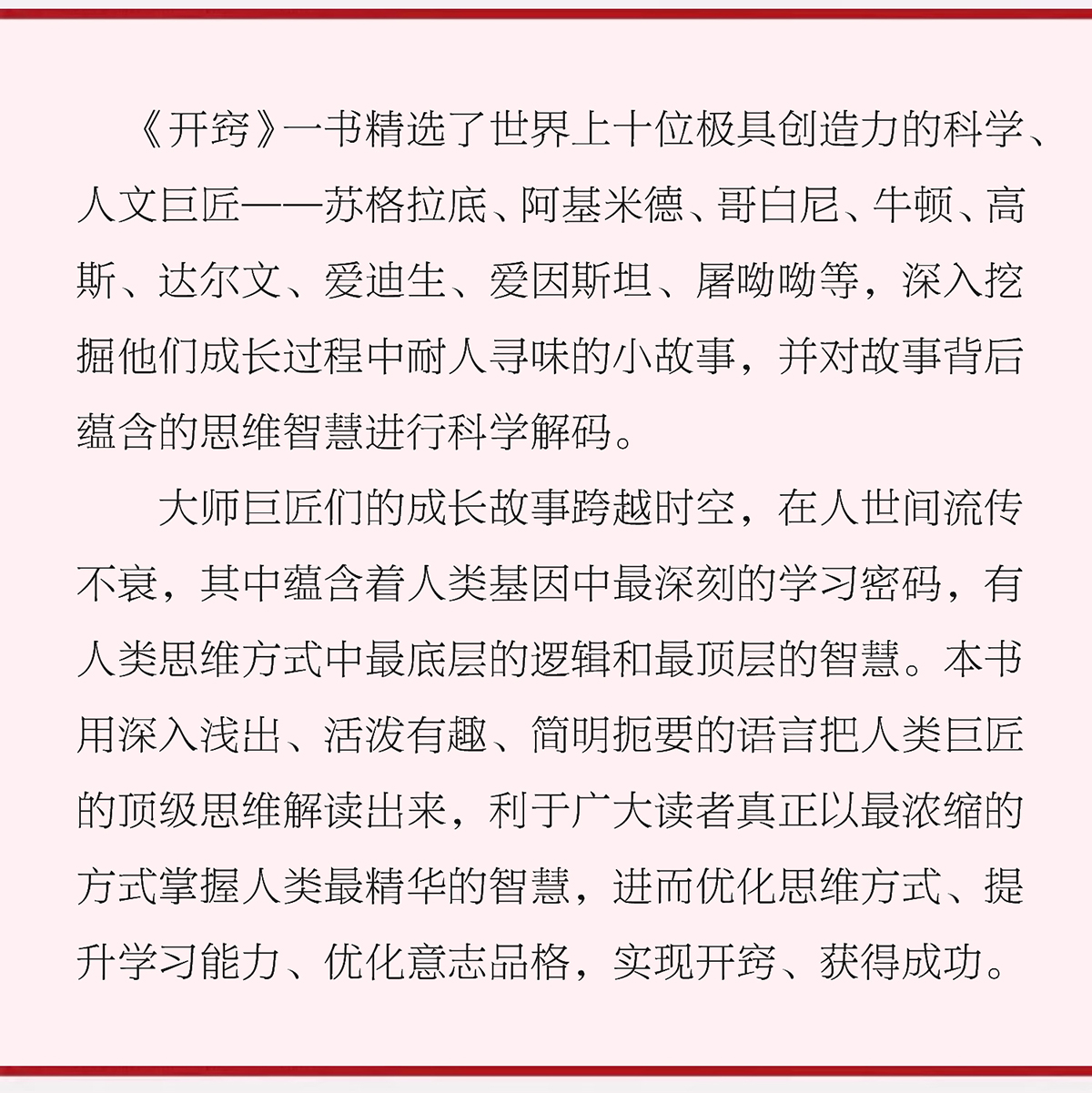 《开窍》一书精选了世界上十位极具创造力的科学、人文巨匠——苏格拉底、阿基米德、哥白尼、牛顿、高斯、达尔文、爱迪生、爱因斯坦、屠呦呦等，深入挖掘他们成长过程中耐人寻味的小故事，并对故事背后蕴含的思维智慧进行科学解码。

大师巨匠们的成长故事跨越时空，在人世间流传不衰，其中蕴含着人类基因中最深刻的学习密码，有人类思维方式中最底层的逻辑和最顶层的智慧。本书用深入浅出、活泼有趣、简明扼要的语言把人类巨匠的顶级思维解读出来，利于广大读者真正以最浓缩的方式掌握人类最精华的智慧，进而优化思维方式、提升学习能力、优化意志品格，实现开窍、获得成功。